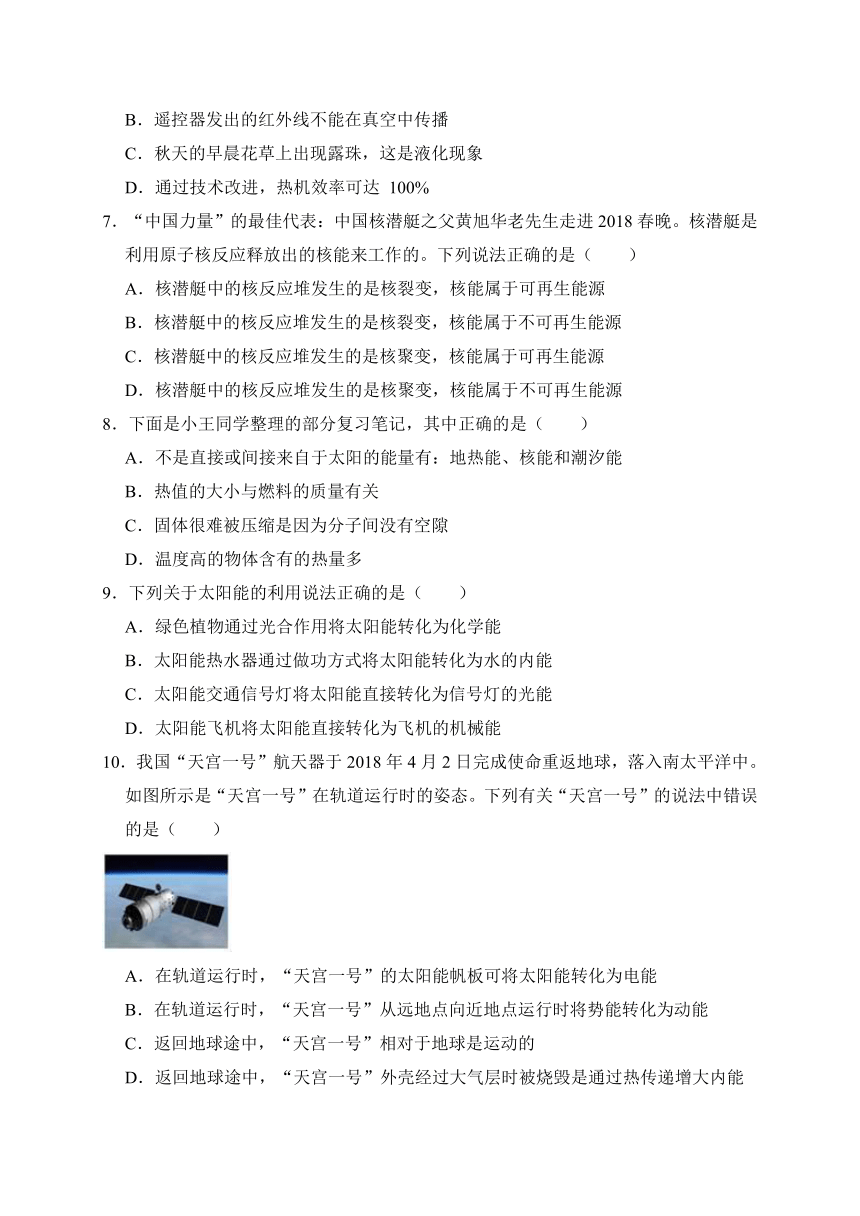 B．遥控器发出的红外线不能在真空中传播

C．秋天的早晨花草上出现露珠，这是液化现象

D．通过技术改进，热机效率可达 100%

7．“中国力量”的最佳代表：中国核潜艇之父黄旭华老先生走进 2018 春晚。核潜艇是利用原子核反应释放出的核能来工作的。下列说法正确的是（　　）

A．核潜艇中的核反应堆发生的是核裂变，核能属于可再生能源

B．核潜艇中的核反应堆发生的是核裂变，核能属于不可再生能源

C．核潜艇中的核反应堆发生的是核聚变，核能属于可再生能源

D．核潜艇中的核反应堆发生的是核聚变，核能属于不可再生能源

8．下面是小王同学整理的部分复习笔记，其中正确的是（　　）

A．不是直接或间接来自于太阳的能量有：地热能、核能和潮汐能

B．热值的大小与燃料的质量有关

C．固体很难被压缩是因为分子间没有空隙

D．温度高的物体含有的热量多

9．下列关于太阳能的利用说法正确的是（　　）

A．绿色植物通过光合作用将太阳能转化为化学能

B．太阳能热水器通过做功方式将太阳能转化为水的内能

C．太阳能交通信号灯将太阳能直接转化为信号灯的光能

D．太阳能飞机将太阳能直接转化为飞机的机械能

10．我国“天宫一号”航天器于 2018 年 4 月 2 日完成使命重返地球，落入南太平洋中。如图所示是“天宫一号”在轨道运行时的姿态。下列有关“天宫一号”的说法中错误的是（　　）

A．在轨道运行时，“天宫一号”的太阳能帆板可将太阳能转化为电能

B．在轨道运行时，“天宫一号”从远地点向近地点运行时将势能转化为动能

C．返回地球途中，“天宫一号”相对于地球是运动的

D．返回地球途中，“天宫一号”外壳经过大气层时被烧毁是通过热传递增大内能